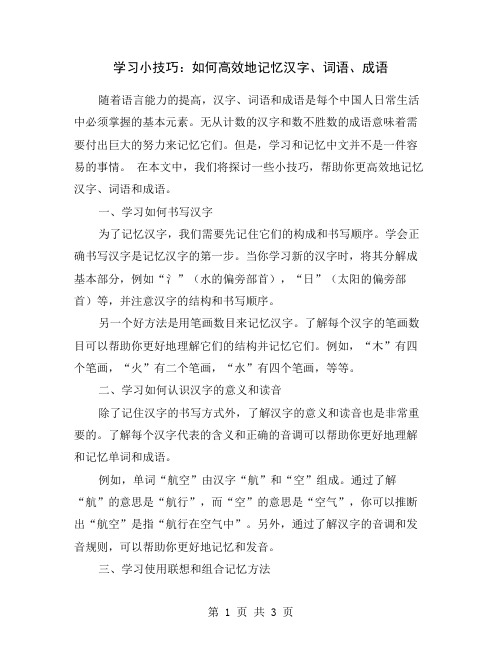 学习小技巧：如何高效地记忆汉字、词语、成语

随着语言能力的提高，汉字、词语和成语是每个中国人日常生活中必须掌握的基本元素。无从计数的汉字和数不胜数的成语意味着需要付出巨大的努力来记忆它们。但是，学习和记忆中文并不是一件容易的事情。 在本文中，我们将探讨一些小技巧，帮助你更高效地记忆汉字、词语和成语。

一、学习如何书写汉字

为了记忆汉字，我们需要先记住它们的构成和书写顺序。学会正确书写汉字是记忆汉字的第一步。当你学习新的汉字时，将其分解成基本部分，例如“氵”（水的偏旁部首），“日”（太阳的偏旁部首）等，并注意汉字的结构和书写顺序。

另一个好方法是用笔画数目来记忆汉字。了解每个汉字的笔画数目可以帮助你更好地理解它们的结构并记忆它们。例如，“木”有四个笔画，“火”有二个笔画，“水”有四个笔画，等等。

二、学习如何认识汉字的意义和读音

除了记住汉字的书写方式外，了解汉字的意义和读音也是非常重要的。了解每个汉字代表的含义和正确的音调可以帮助你更好地理解和记忆单词和成语。

例如，单词“航空”由汉字“航”和“空”组成。通过了解“航”的意思是“航行”，而“空”的意思是“空气”，你可以推断出“航空”是指“航行在空气中”。另外，通过了解汉字的音调和发音规则，可以帮助你更好地记忆和发音。

三、学习使用联想和组合记忆方法

第 1 页 共 3 页